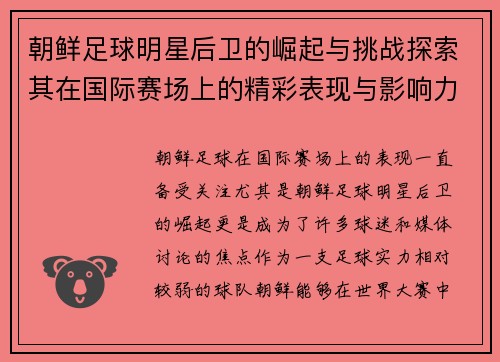 朝鲜足球明星后卫的崛起与挑战探索其在国际赛场上的精彩表现与影响力

朝鲜足球在国际赛场上的表现一直备受关注尤其是朝鲜足球明星后卫的崛起更是成为了许多球迷和媒体讨论的焦点作为一支足球实力相对较弱的球队朝鲜能够在世界大赛中